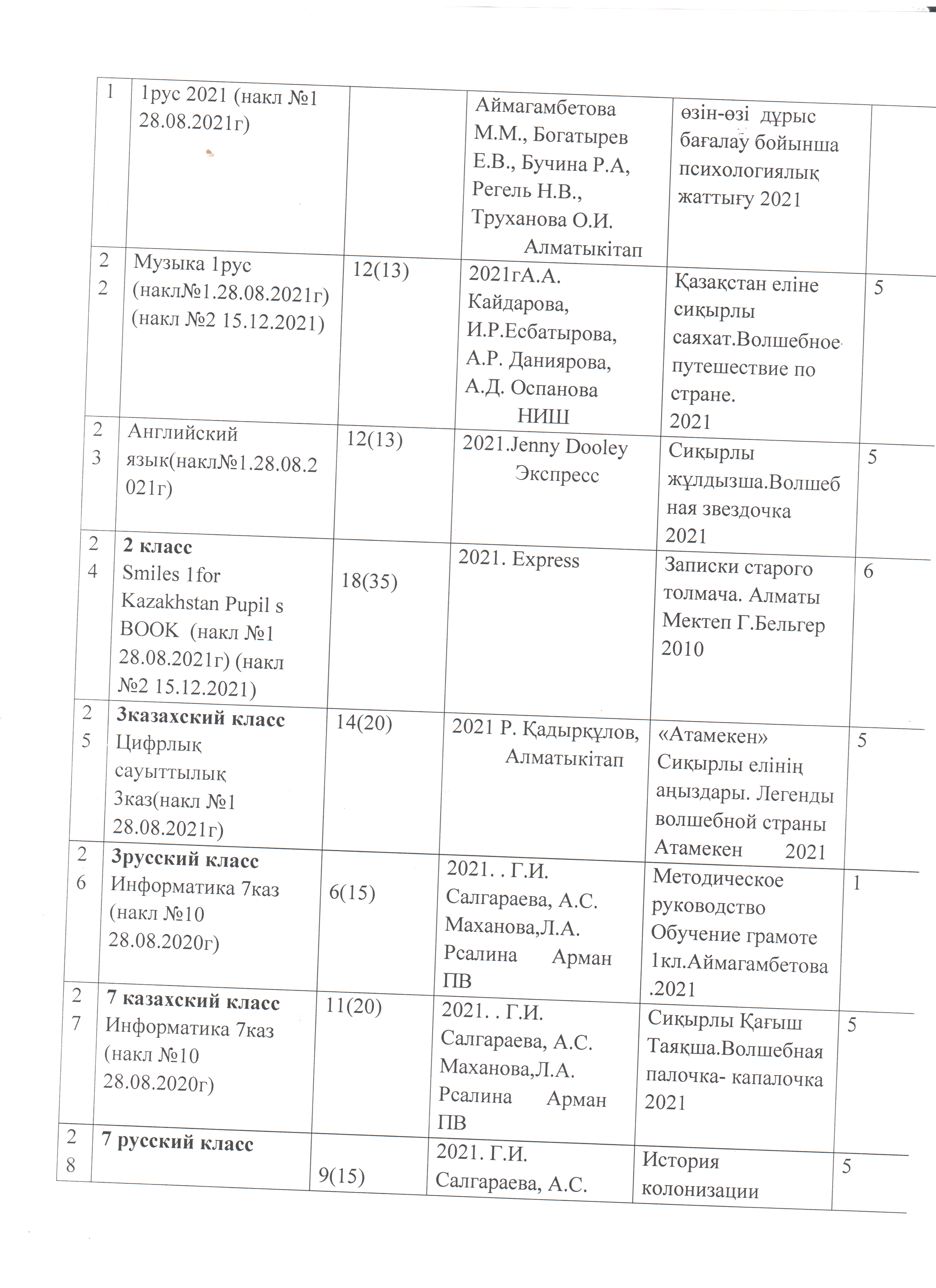 | 1 | 1рус 2021 (накл №1 28.08.2021г) | | Аймагамбетова М.М., Богатырев Е.В., Бучина Р.А, Регель Н.В., Труханова О.И. Алматыкітап | өзін-өзі дұрыс бағалау бойынша психологиялық жаттығу 2021 | |
|---|---|---|---|---|---|
| 22 | Музыка 1рус (накл№1.28.08.2021г) (накл №2 15.12.2021) | 12(13) | 2021гА.А. Кайдарова, И.Р.Есбатырова, А.Р. Даниярова, А.Д. Оспанова НИШ | Қазақстан еліне сиқырлы саяхат.Волшебное путешествие по стране. 2021 | 5 |
| 23 | Английский язык(накл№1.28.08.2021г) | 12(13) | 2021.Jenny Dooley Экспресс | Сиқырлы жұлдызша.Волшебная звездочка 2021 | 5 |
| 24 | **2 класс** Smiles 1for Kazakhstan Pupil s BOOK (накл №1 28.08.2021г) (накл №2 15.12.2021) | 18(35) | 2021. Express | Записки старого толмача. Алматы Мектеп Г.Бельгер 2010 | 6 |
| 25 | **3казахский класс** Цифрлық сауыттылық 3каз(накл №1 28.08.2021г) | 14(20) | 2021 Р. Қадырқұлов, Алматыкітап | «Атамекен» Сиқырлы елінің аңыздары. Легенды волшебной страны Атамекен 2021 | 5 |
| 26 | **3русский класс** Информатика 7каз (накл №10 28.08.2020г) | 6(15) | 2021. . Г.И. Салгараева, А.С. Маханова,Л.А. Рсалина Арман ПВ | Методическое руководство Обучение грамоте 1кл.Аймагамбетова .2021 | 1 |
| 27 | **7 казахский класс** Информатика 7каз (накл №10 28.08.2020г) | 11(20) | 2021. . Г.И. Салгараева, А.С. Маханова,Л.А. Рсалина Арман ПВ | Сиқырлы Қағыш Таяқша.Волшебная палочка- капалочка 2021 | 5 |
| 28 | **7 русский класс** | 9(15) | 2021. Г.И. Салгараева, А.С. | История колонизации | 5 |